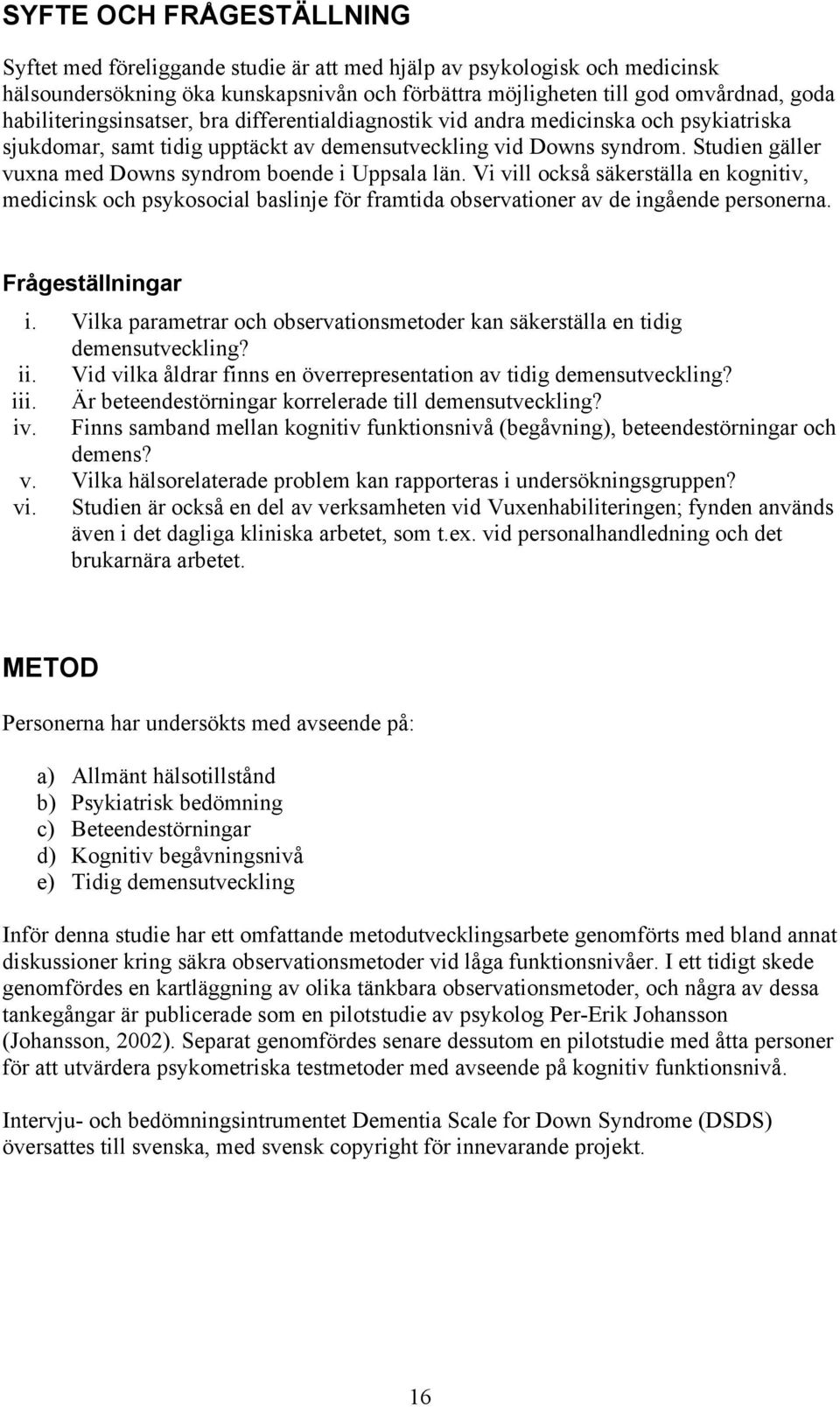 SYFTE OCH FRÅGESTÄLLNING

Syftet med föreliggande studie är att med hjälp av psykologisk och medicinsk hälsoundersökning öka kunskapsnivån och förbättra möjligheten till god omvårdnad, goda habiliteringsinsatser, bra differentialdiagnostik vid andra medicinska och psykiatriska sjukdomar, samt tidig upptäckt av demensutveckling vid Downs syndrom. Studien gäller vuxna med Downs syndrom boende i Uppsala län. Vi vill också säkerställa en kognitiv, medicinsk och psykosocial baslinje för framtida observationer av de ingående personerna.

Frågeställningar

i. Vilka parametrar och observationsmetoder kan säkerställa en tidig demensutveckling?
ii. Vid vilka åldrar finns en överrepresentation av tidig demensutveckling?
iii. Är beteendestörningar korrelerade till demensutveckling?
iv. Finns samband mellan kognitiv funktionsnivå (begåvning), beteendestörningar och demens?
v. Vilka hälsorelaterade problem kan rapporteras i undersökningsgruppen?
vi. Studien är också en del av verksamheten vid Vuxenhabiliteringen; fynden används även i det dagliga kliniska arbetet, som t.ex. vid personalhandledning och det brukarnära arbetet.

METOD

Personerna har undersökts med avseende på:

a) Allmänt hälsotillstånd
b) Psykiatrisk bedömning
c) Beteendestörningar
d) Kognitiv begåvningsnivå
e) Tidig demensutveckling

Inför denna studie har ett omfattande metodutvecklingsarbete genomförts med bland annat diskussioner kring säkra observationsmetoder vid låga funktionsnivåer. I ett tidigt skede genomfördes en kartläggning av olika tänkbara observationsmetoder, och några av dessa tankegångar är publicerade som en pilotstudie av psykolog Per-Erik Johansson (Johansson, 2002). Separat genomfördes senare dessutom en pilotstudie med åtta personer för att utvärdera psykometriska testmetoder med avseende på kognitiv funktionsnivå.

Intervju- och bedömningsintrumentet Dementia Scale for Down Syndrome (DSDS) översattes till svenska, med svensk copyright för innevarande projekt.

16